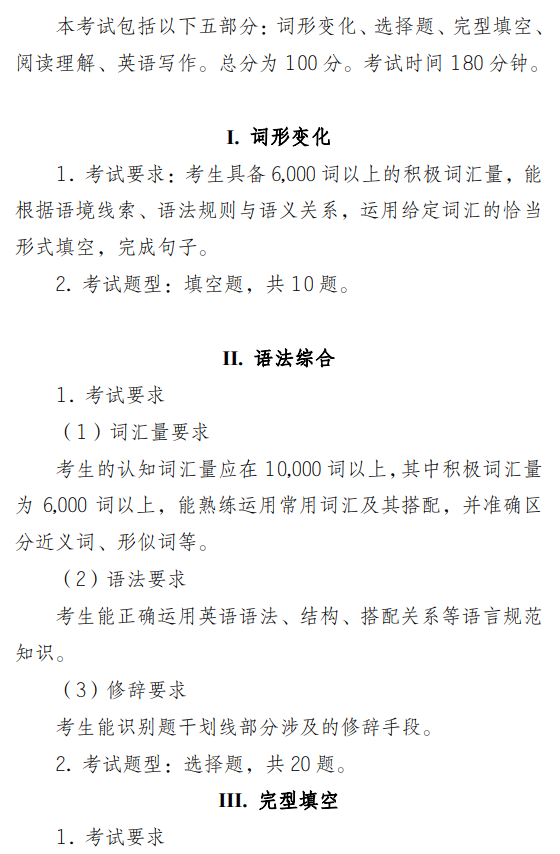 本考试包括以下五部分：词形变化、选择题、完型填空、阅读理解、英语写作。总分为 100 分。考试时间 180 分钟。

I. 词形变化

1. 考试要求：考生具备 6,000 词以上的积极词汇量，能根据语境线索、语法规则与语义关系，运用给定词汇的恰当形式填空，完成句子。

2. 考试题型：填空题，共 10 题。

II. 语法综合

1. 考试要求

（1）词汇量要求

考生的认知词汇量应在 10,000 词以上，其中积极词汇量为 6,000 词以上，能熟练运用常用词汇及其搭配，并准确区分近义词、形似词等。

（2）语法要求

考生能正确运用英语语法、结构、搭配关系等语言规范知识。

（3）修辞要求

考生能识别题干划线部分涉及的修辞手段。

2. 考试题型：选择题，共 20 题。

III. 完型填空

1. 考试要求